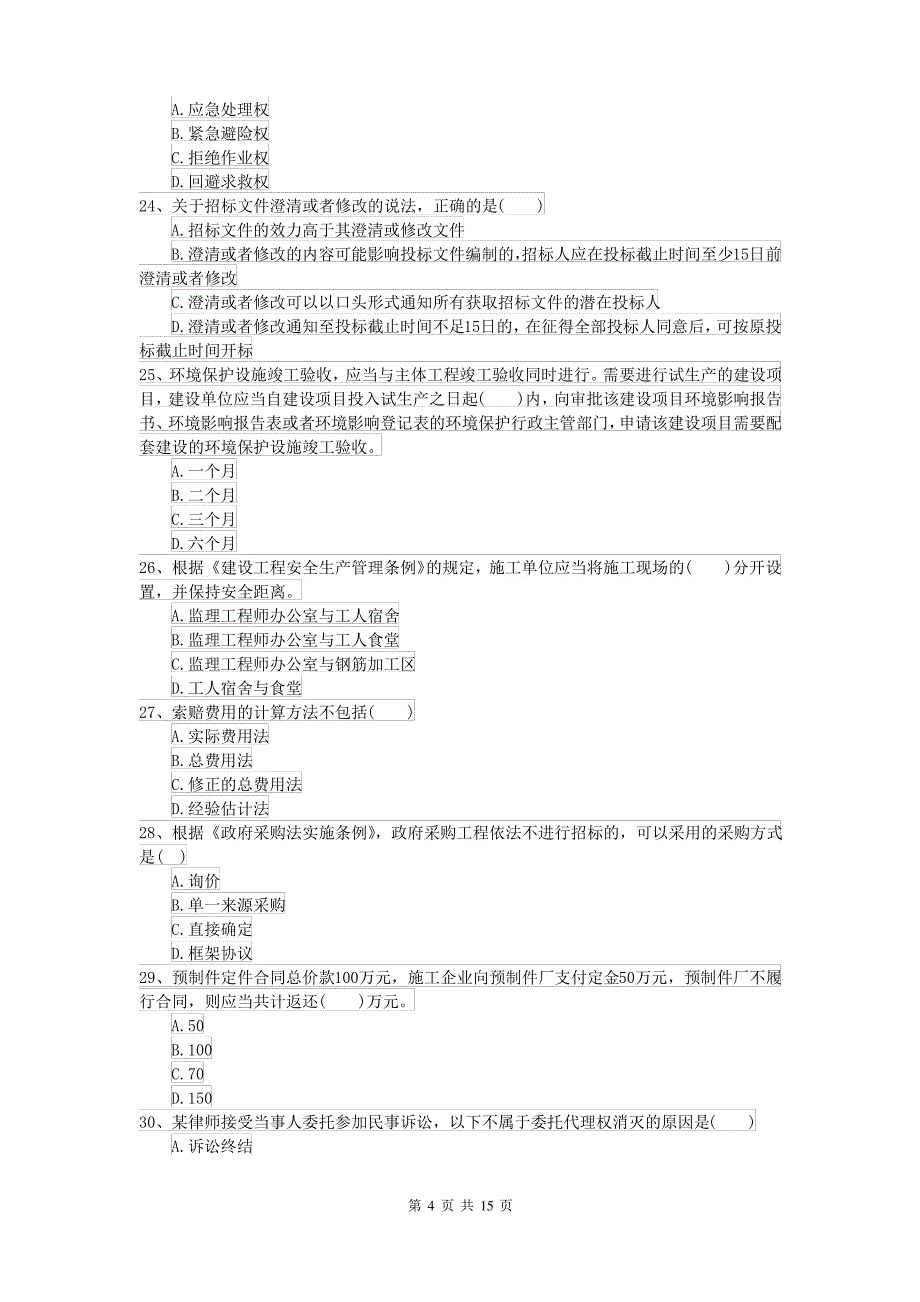 A.应急处理权
B.紧急避险权
C.拒绝作业权
D.回避求救权
24、关于招标文件澄清或者修改的说法，正确的是( )
A.招标文件的效力高于其澄清或修改文件
B.澄清或者修改的内容可能影响投标文件编制的，招标人应在投标截止时间至少15日前澄清或者修改
C.澄清或者修改可以以口头形式通知所有获取招标文件的潜在投标人
D.澄清或者修改通知至投标截止时间不足15日的，在征得全部投标人同意后，可按原投标截止时间开标
25、环境保护设施竣工验收，应当与主体工程竣工验收同时进行。需要进行试生产的建设项目，建设单位应当自建设项目投入试生产之日起( )内，向审批该建设项目环境影响报告书、环境影响报告表或者环境影响登记表的环境保护行政主管部门，申请该建设项目需要配套建设的环境保护设施竣工验收。
A.一个月
B.二个月
C.三个月
D.六个月
26、根据《建设工程安全生产管理条例》的规定，施工单位应当将施工现场的( )分开设置，并保持安全距离。
A.监理工程师办公室与工人宿舍
B.监理工程师办公室与工人食堂
C.监理工程师办公室与钢筋加工区
D.工人宿舍与食堂
27、索赔费用的计算方法不包括( )
A.实际费用法
B.总费用法
C.修正的总费用法
D.经验估计法
28、根据《政府采购法实施条例》，政府采购工程依法不进行招标的，可以采用的采购方式是( )
A.询价
B.单一来源采购
C.直接确定
D.框架协议
29、预制件定件合同总价款100万元，施工企业向预制件厂支付定金50万元，预制件厂不履行合同，则应当共计返还( )万元。
A.50
B.100
C.70
D.150
30、某律师接受当事人委托参加民事诉讼，以下不属于委托代理权消灭的原因是( )
A.诉讼终结

第 4 页 共 15 页